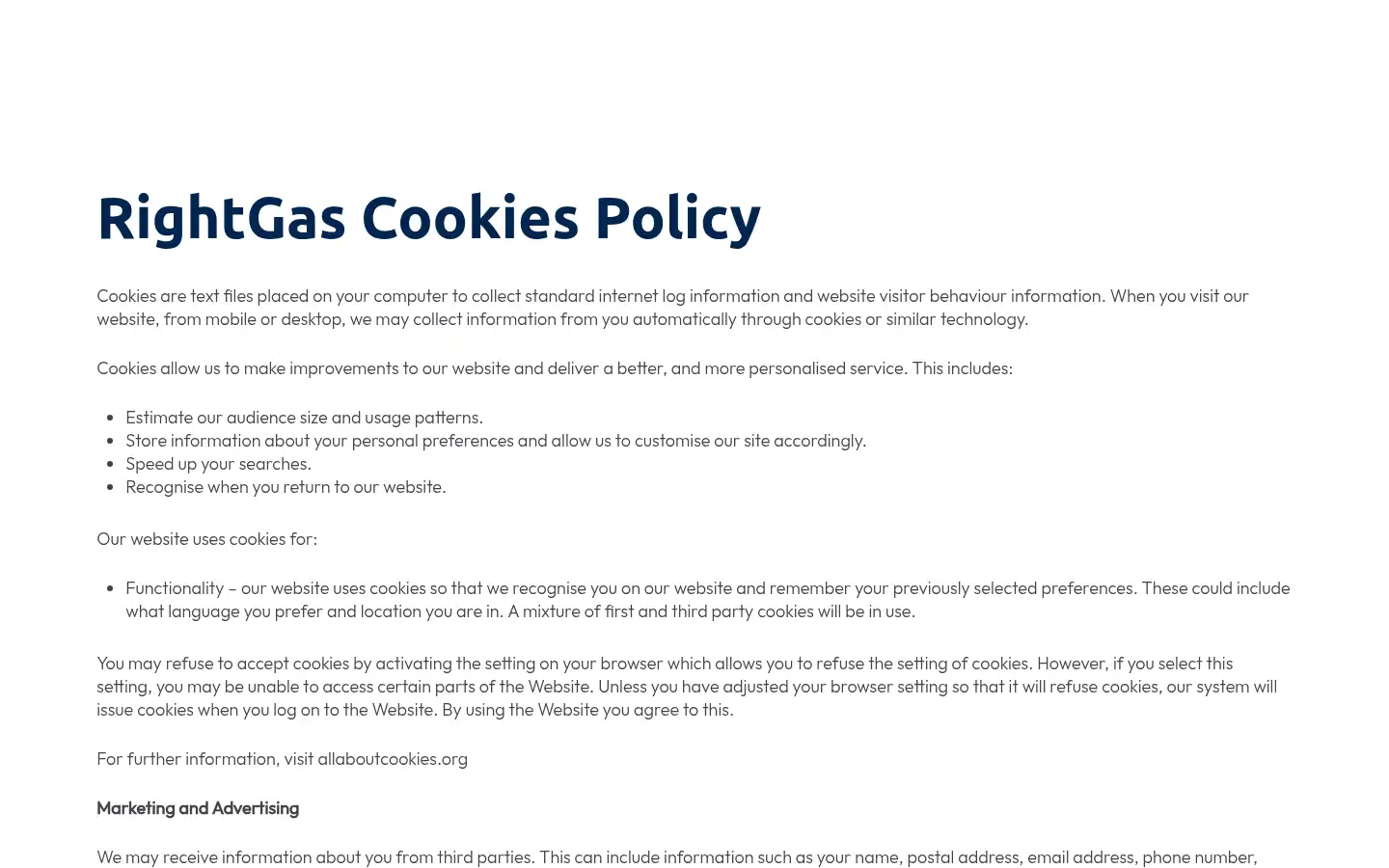 RightGas Cookies Policy

Cookies are text files placed on your computer to collect standard internet log information and website visitor behaviour information. When you visit our website, from mobile or desktop, we may collect information from you automatically through cookies or similar technology.

Cookies allow us to make improvements to our website and deliver a better, and more personalised service. This includes:

- Estimate our audience size and usage patterns.
- Store information about your personal preferences and allow us to customise our site accordingly.
- Speed up your searches.
- Recognise when you return to our website.

Our website uses cookies for:

- Functionality – our website uses cookies so that we recognise you on our website and remember your previously selected preferences. These could include what language you prefer and location you are in. A mixture of first and third party cookies will be in use.

You may refuse to accept cookies by activating the setting on your browser which allows you to refuse the setting of cookies. However, if you select this setting, you may be unable to access certain parts of the Website. Unless you have adjusted your browser setting so that it will refuse cookies, our system will issue cookies when you log on to the Website. By using the Website you agree to this.

For further information, visit allaboutcookies.org

Marketing and Advertising

We may receive information about you from third parties. This can include information such as your name, postal address, email address, phone number,